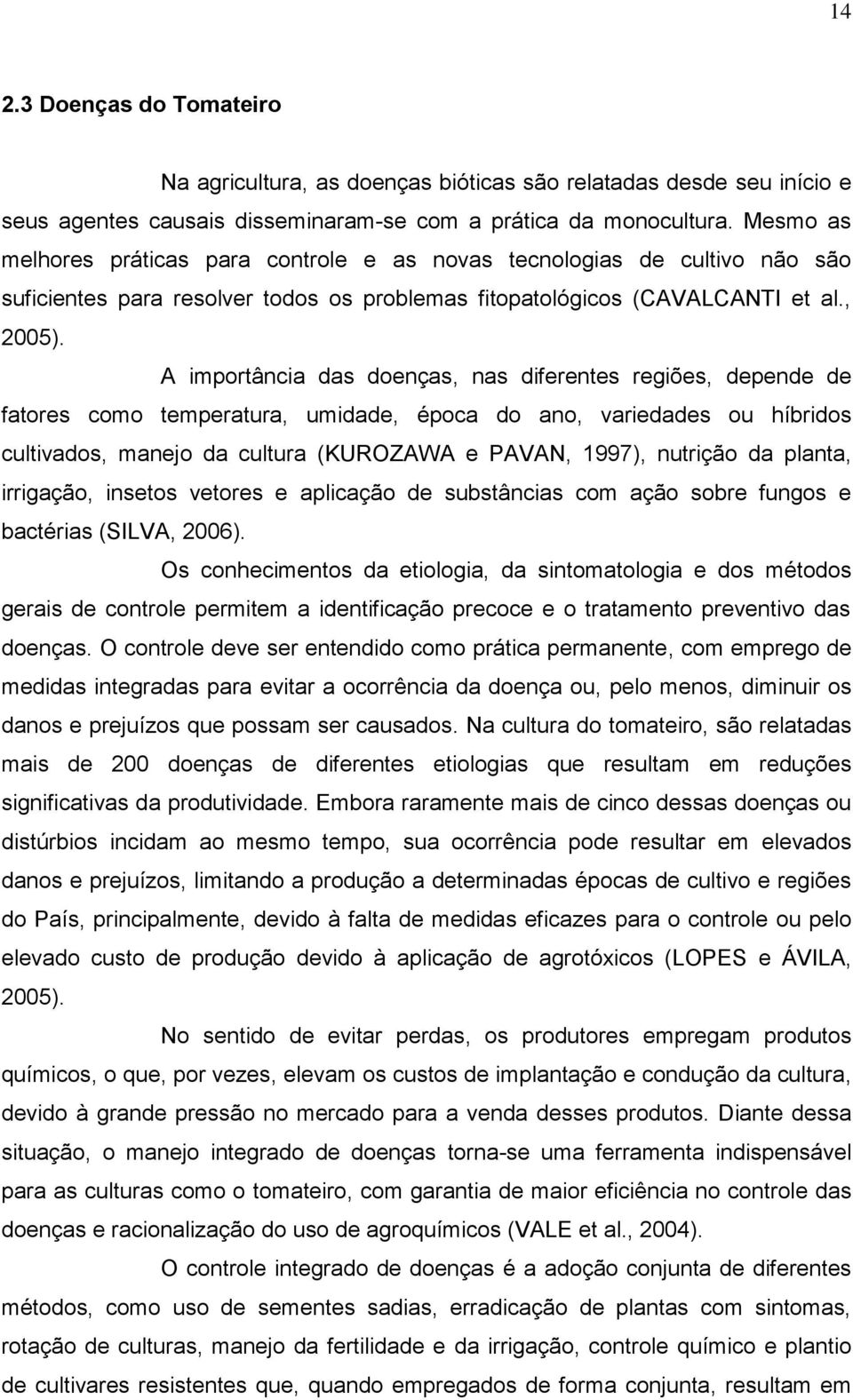 14

2.3 Doenças do Tomateiro

Na agricultura, as doenças bióticas são relatadas desde seu início e seus agentes causais disseminaram-se com a prática da monocultura. Mesmo as melhores práticas para controle e as novas tecnologias de cultivo não são suficientes para resolver todos os problemas fitopatológicos (CAVALCANTI et al., 2005).

A importância das doenças, nas diferentes regiões, depende de fatores como temperatura, umidade, época do ano, variedades ou híbridos cultivados, manejo da cultura (KUROZAWA e PAVAN, 1997), nutrição da planta, irrigação, insetos vetores e aplicação de substâncias com ação sobre fungos e bactérias (SILVA, 2006).

Os conhecimentos da etiologia, da sintomatologia e dos métodos gerais de controle permitem a identificação precoce e o tratamento preventivo das doenças. O controle deve ser entendido como prática permanente, com emprego de medidas integradas para evitar a ocorrência da doença ou, pelo menos, diminuir os danos e prejuízos que possam ser causados. Na cultura do tomateiro, são relatadas mais de 200 doenças de diferentes etiologias que resultam em reduções significativas da produtividade. Embora raramente mais de cinco dessas doenças ou distúrbios incidam ao mesmo tempo, sua ocorrência pode resultar em elevados danos e prejuízos, limitando a produção a determinadas épocas de cultivo e regiões do País, principalmente, devido à falta de medidas eficazes para o controle ou pelo elevado custo de produção devido à aplicação de agrotóxicos (LOPES e ÁVILA, 2005).

No sentido de evitar perdas, os produtores empregam produtos químicos, o que, por vezes, elevam os custos de implantação e condução da cultura, devido à grande pressão no mercado para a venda desses produtos. Diante dessa situação, o manejo integrado de doenças torna-se uma ferramenta indispensável para as culturas como o tomateiro, com garantia de maior eficiência no controle das doenças e racionalização do uso de agroquímicos (VALE et al., 2004).

O controle integrado de doenças é a adoção conjunta de diferentes métodos, como uso de sementes sadias, erradicação de plantas com sintomas, rotação de culturas, manejo da fertilidade e da irrigação, controle químico e plantio de cultivares resistentes que, quando empregados de forma conjunta, resultam em